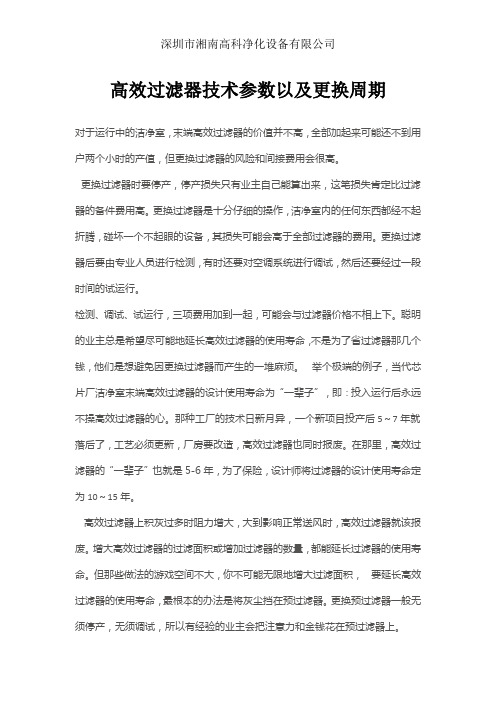 深圳市湘南高科净化设备有限公司

高效过滤器技术参数以及更换周期

对于运行中的洁净室，末端高效过滤器的价值并不高，全部加起来可能还不到用户两个小时的产值，但更换过滤器的风险和间接费用会很高。

更换过滤器时要停产，停产损失只有业主自己能算出来，这笔损失肯定比过滤器的备件费用高。更换过滤器是十分仔细的操作，洁净室内的任何东西都经不起折腾，碰坏一个不起眼的设备，其损失可能会高于全部过滤器的费用。更换过滤器后要由专业人员进行检测，有时还要对空调系统进行调试，然后还要经过一段时间的试运行。

检测、调试、试运行，三项费用加到一起，可能会与过滤器价格不相上下。聪明的业主总是希望尽可能地延长高效过滤器的使用寿命，不是为了省过滤器那几个钱，他们是想避免因更换过滤器而产生的一堆麻烦。　举个极端的例子，当代芯片厂洁净室末端高效过滤器的设计使用寿命为“一辈子”，即：投入运行后永远不操高效过滤器的心。那种工厂的技术日新月异，一个新项目投产后 5～7 年就落后了，工艺必须更新，厂房要改造，高效过滤器也同时报废。在那里，高效过滤器的“一辈子”也就是 5-6 年，为了保险，设计师将过滤器的设计使用寿命定为 10～15 年。

高效过滤器上积灰过多时阻力增大，大到影响正常送风时，高效过滤器就该报废。增大高效过滤器的过滤面积或增加过滤器的数量，都能延长过滤器的使用寿命。但那些做法的游戏空间不大，你不可能无限地增大过滤面积，　要延长高效过滤器的使用寿命，最根本的办法是将灰尘挡在预过滤器。更换预过滤器一般无须停产，无须调试，所以有经验的业主会把注意力和金钱花在预过滤器上。